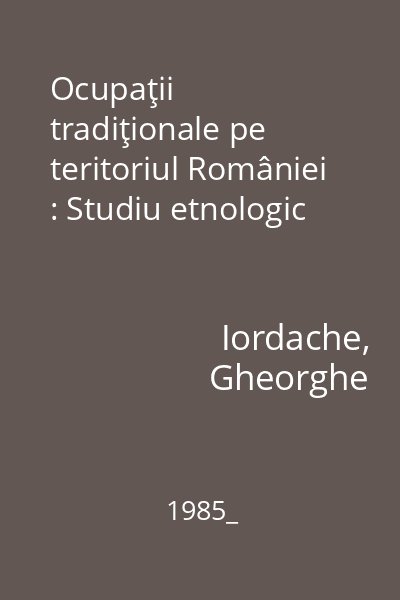 Ocupaţii tradiţionale pe teritoriul României : Studiu etnologic

Iordache, Gheorghe

1985_